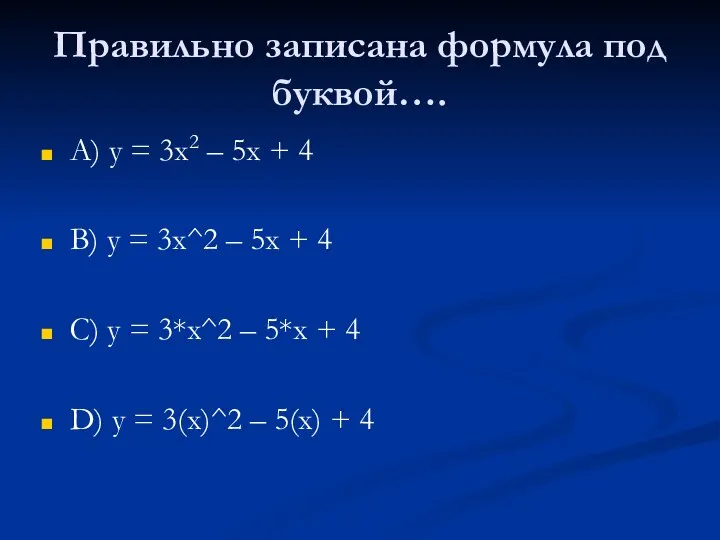 Правильно записана формула под буквой….

A) $y = 3x^2 – 5x + 4$

B) y = 3x^2 – 5x + 4

C) y = 3*x^2 – 5*x + 4

D) y = 3(x)^2 – 5(x) + 4